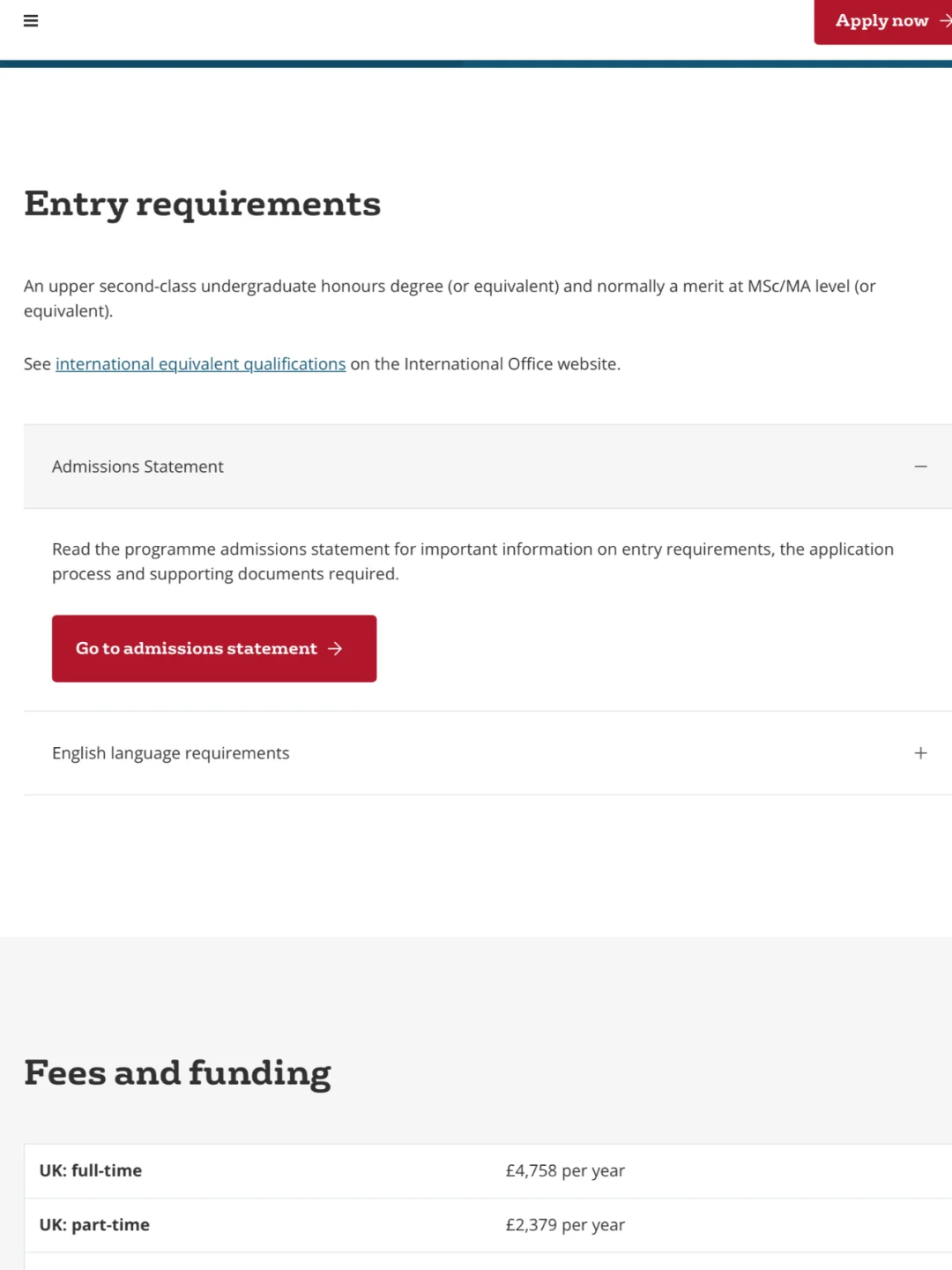 Apply now

Entry requirements

An upper second-class undergraduate honours degree (or equivalent) and normally a merit at MSc/MA level (or equivalent).

See international equivalent qualifications on the International Office website.

Admissions Statement

Read the programme admissions statement for important information on entry requirements, the application process and supporting documents required.

Go to admissions statement

English language requirements

Fees and funding

| UK: full-time | £4,758 per year |
|---|---|
| UK: part-time | £2,379 per year |